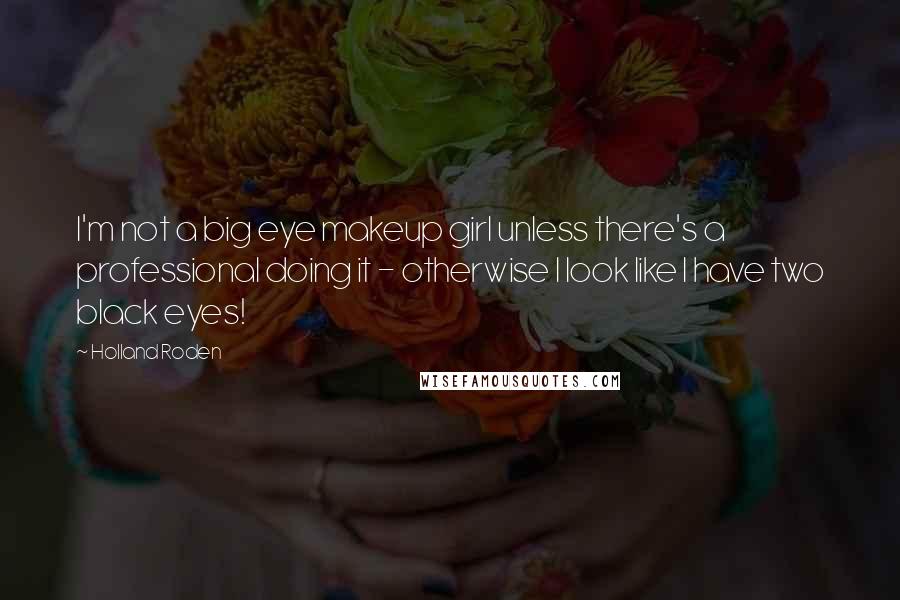 I'm not a big eye makeup girl unless there's a professional doing it - otherwise I look like I have two black eyes!

~ Holland Roden

WISEFAMOUSQUOTES.COM